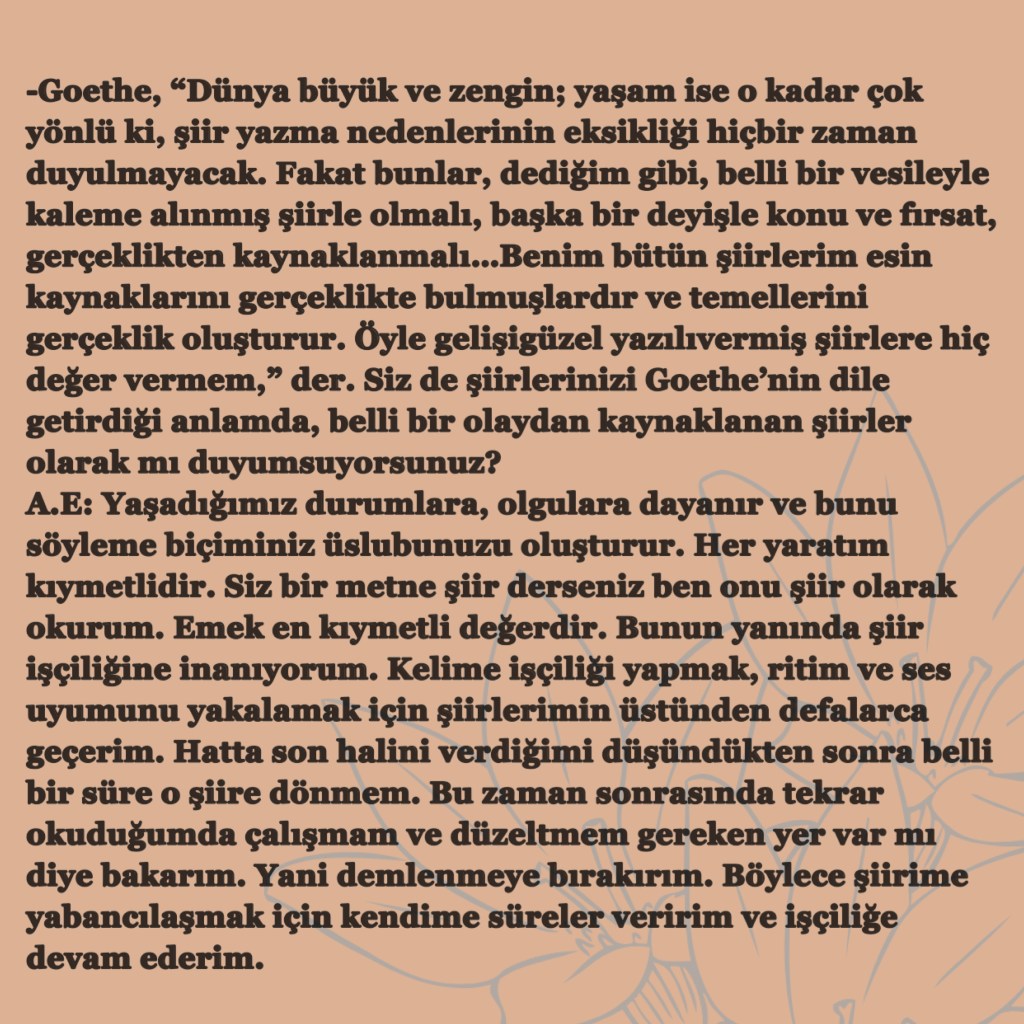 -Goethe, “Dünya büyük ve zengin; yaşam ise o kadar çok yönlü ki, şiir yazma nedenlerinin eksikliği hiçbir zaman duyulmayacak. Fakat bunlar, dediğim gibi, belli bir vesileyle kaleme alınmış şiirle olmalı, başka bir deyişle konu ve fırsat, gerçeklikten kaynaklanmalı...Benim bütün şiirlerim esin kaynaklarını gerçeklikte bulmuşlardır ve temellerini gerçeklik oluşturur. Öyle gelişigüzel yazılıvermiş şiirlere hiç değer vermem,” der. Siz de şiirlerinizi Goethe’nin dile getirdiği anlamda, belli bir olaydan kaynaklanan şiirler olarak mı duyumsuyorsunuz?
A.E: Yaşadığımız durumlara, olgulara dayanır ve bunu söyleme biçiminiz üslubunuzu oluşturur. Her yaratım kıymetlidir. Siz bir metne şiir derseniz ben onu şiir olarak okurum. Emek en kıymetli değerdir. Bunun yanında şiir işçiliğine inanıyorum. Kelime işçiliği yapmak, ritim ve ses uyumunu yakalamak için şiirlerimin üstünden defalarca geçerim. Hatta son halini verdiğimi düşündükten sonra belli bir süre o şiire dönmem. Bu zaman sonrasında tekrar okuduğumda çalışmam ve düzeltmem gereken yer var mı diye bakarım. Yani demlenmeye bırakırım. Böylece şiirime yabancılaşmak için kendime süreler veririm ve işçiliğe devam ederim.